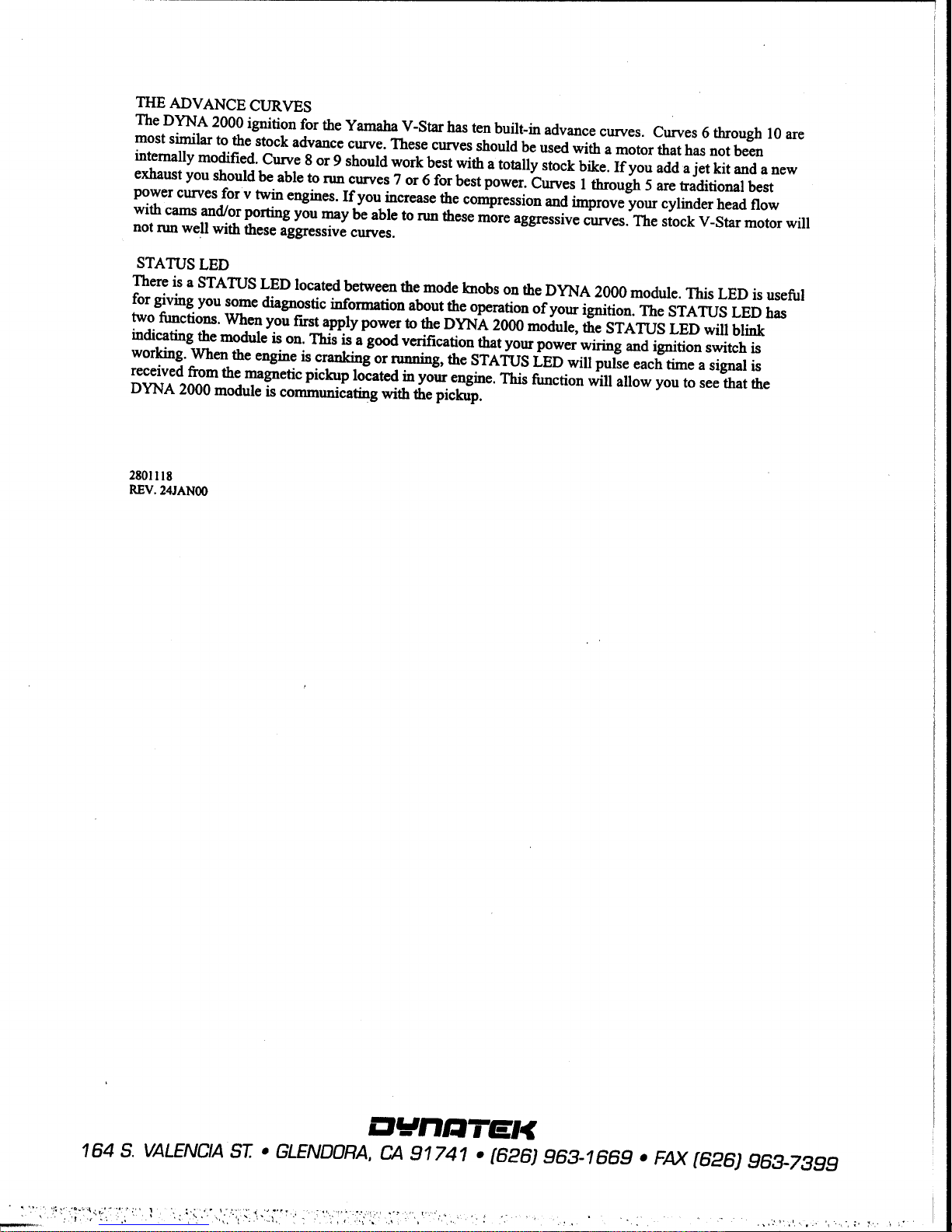 THE ADVANCE CURVES
The DYNA 2000 ignition for the Yamaha V-Star has ten built-in advance curves. Curves 6 through 10 are most similar to the stock advance curve. These curves should be used with a motor that has not been internally modified. Curve 8 or 9 should work best with a totally stock bike. If you add a jet kit and a new exhaust you should be able to run curves 7 or 6 for best power. Curves 1 through 5 are traditional best power curves for v twin engines. If you increase the compression and improve your cylinder head flow with cams and/or porting you may be able to run these more aggressive curves. The stock V-Star motor will not run well with these aggressive curves.

STATUS LED
There is a STATUS LED located between the mode knobs on the DYNA 2000 module. This LED is useful for giving you some diagnostic information about the operation of your ignition. The STATUS LED has two functions. When you first apply power to the DYNA 2000 module, the STATUS LED will blink indicating the module is on. This is a good verification that your power wiring and ignition switch is working. When the engine is cranking or running, the STATUS LED will pulse each time a signal is received from the magnetic pickup located in your engine. This function will allow you to see that the DYNA 2000 module is communicating with the pickup.

2801118
REV. 24JAN00

DYNATEK
164 S. VALENCIA ST. • GLENDORA, CA 91741 • (626) 963-1669 • FAX (626) 963-7399